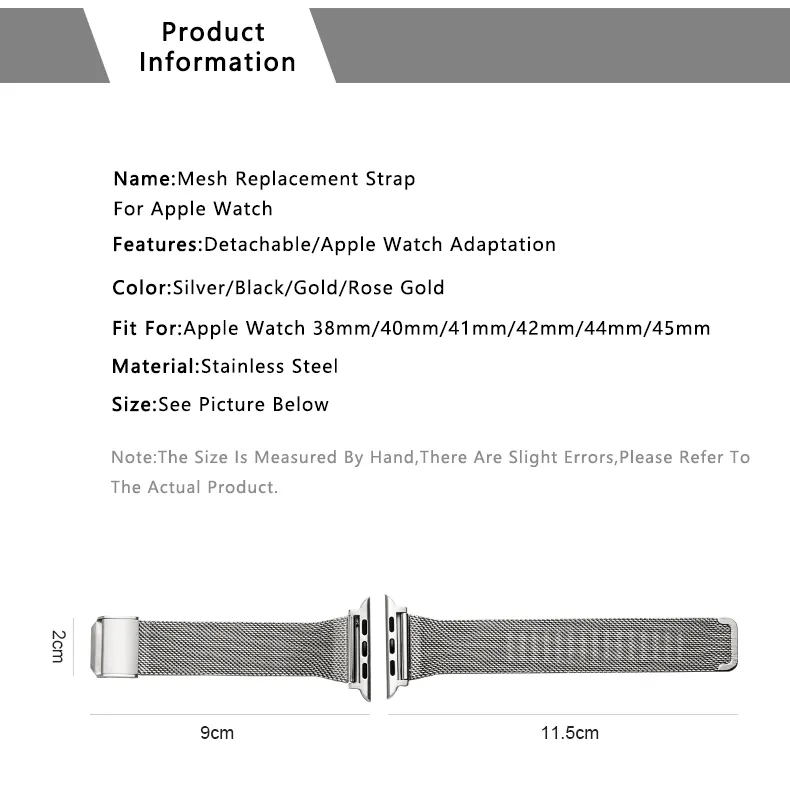 Product Information

Name:Mesh Replacement Strap For Apple Watch

Features:Detachable/Apple Watch Adaptation

Color:Silver/Black/Gold/Rose Gold

Fit For:Apple Watch 38mm/40mm/41mm/42mm/44mm/45mm

Material:Stainless Steel

Size:See Picture Below

Note:The Size Is Measured By Hand,There Are Slight Errors,Please Refer To The Actual Product.

2cm

9cm

11.5cm